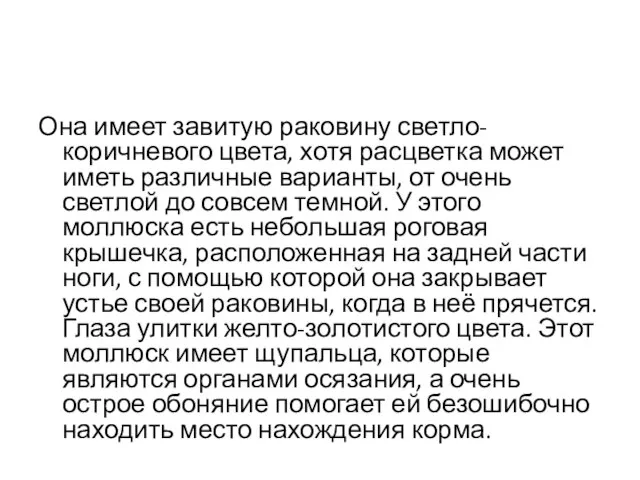 Она имеет завитую раковину светло-коричневого цвета, хотя расцветка может иметь различные варианты, от очень светлой до совсем темной. У этого моллюска есть небольшая роговая крышечка, расположенная на задней части ноги, с помощью которой она закрывает устье своей раковины, когда в неё прячется. Глаза улитки желто-золотистого цвета. Этот моллюск имеет щупальца, которые являются органами осязания, а очень острое обоняние помогает ей безошибочно находить место нахождения корма.